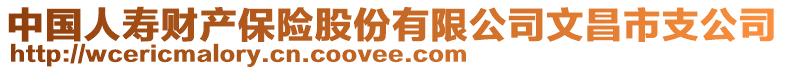 中国人寿财产保险股份有限公司文昌市支公司
http://wcericmalory.cn.coovee.com